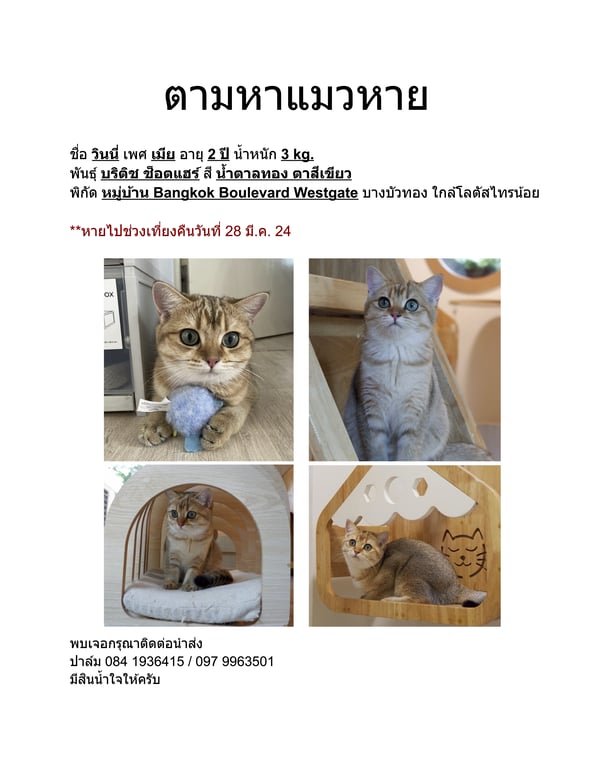 ตามหาแมวหาย

ชื่อ วินนี่ เพศ เมีย อายุ 2 ปี น้ำหนัก 3 kg.
พันธุ์ บริติช ช็อตแฮร์ สี น้ำตาลทอง ตาสีเขียว
พิกัด หมู่บ้าน Bangkok Boulevard Westgate บางบัวทอง ใกล้โลตัสไทรน้อย

**หายไปช่วงเที่ยงคืนวันที่ 28 มี.ค. 24

พบเจอกรุณาติดต่อนำส่ง
ปาล์ม 084 1936415 / 097 9963501
มีสินน้ำใจให้ครับ